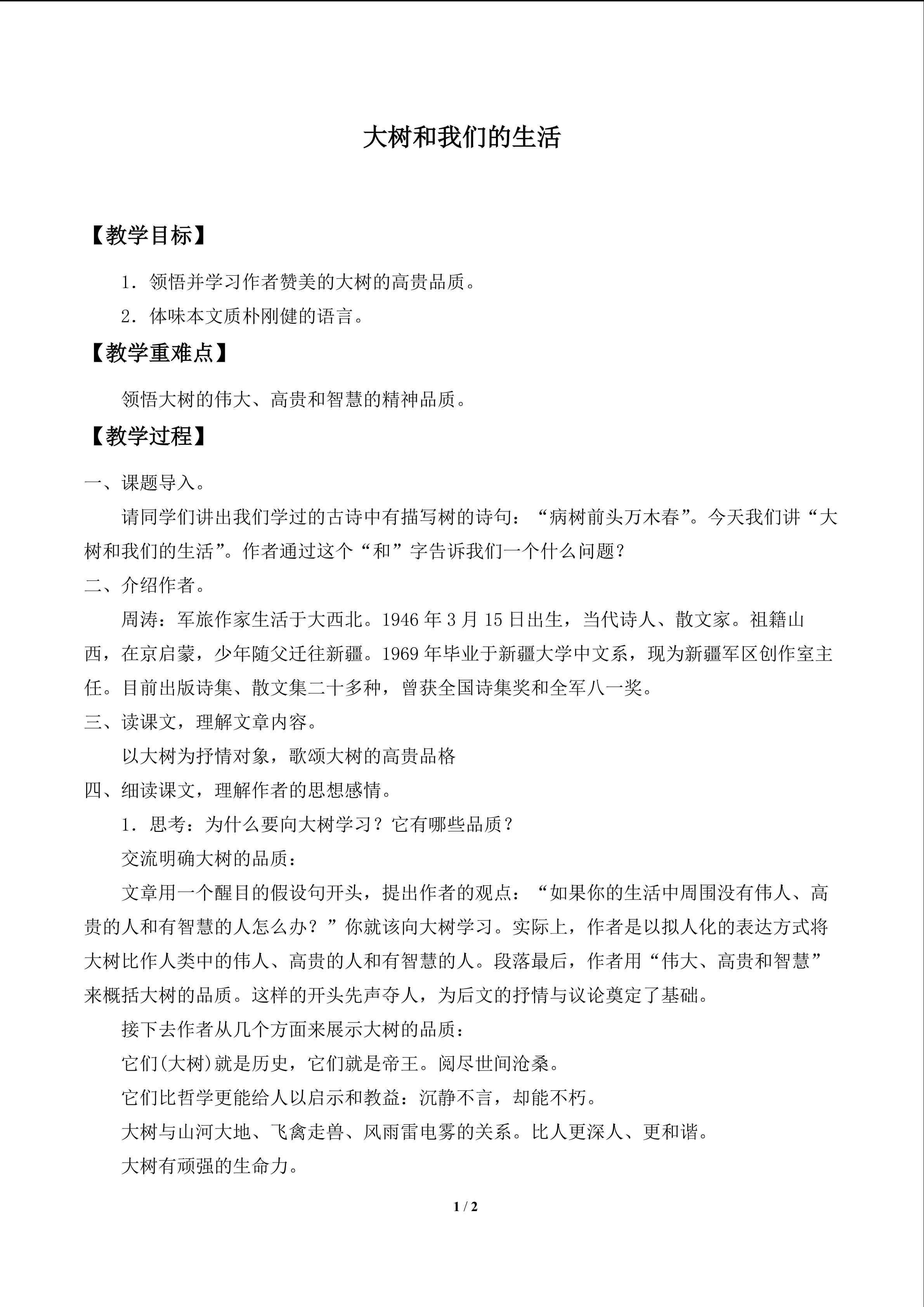 大树和我们的生活

【教学目标】

1.领悟并学习作者赞美的大树的高贵品质。

2.体味本文质朴刚健的语言。

【教学重难点】

领悟大树的伟大、高贵和智慧的精神品质。

【教学过程】

一、课题导入。

请同学们讲出我们学过的古诗中有描写树的诗句：“病树前头万木春”。今天我们讲“大树和我们的生活”。作者通过这个“和”字告诉我们一个什么问题？

二、介绍作者。

周涛：军旅作家生活于大西北。1946年3月15日出生，当代诗人、散文家。祖籍山西，在京启蒙，少年随父迁往新疆。1969年毕业于新疆大学中文系，现为新疆军区创作室主任。目前出版诗集、散文集二十多种，曾获全国诗集奖和全军八一奖。

三、读课文，理解文章内容。

以大树为抒情对象，歌颂大树的高贵品格

四、细读课文，理解作者的思想感情。

1.思考：为什么要向大树学习？它有哪些品质？

交流明确大树的品质：

文章用一个醒目的假设句开头，提出作者的观点：“如果你的生活中周围没有伟人、高贵的人和有智慧的人怎么办？”你就该向大树学习。实际上，作者是以拟人化的表达方式将大树比作人类中的伟人、高贵的人和有智慧的人。段落最后，作者用“伟大、高贵和智慧”来概括大树的品质。这样的开头先声夺人，为后文的抒情与议论奠定了基础。

接下去作者从几个方面来展示大树的品质：

它们(大树)就是历史，它们就是帝王。阅尽世间沧桑。

它们比哲学更能给人以启示和教益：沉静不言，却能不朽。

大树与山河大地、飞禽走兽、风雨雷电雾的关系。比人更深人、更和谐。

大树有顽强的生命力。

1 / 2